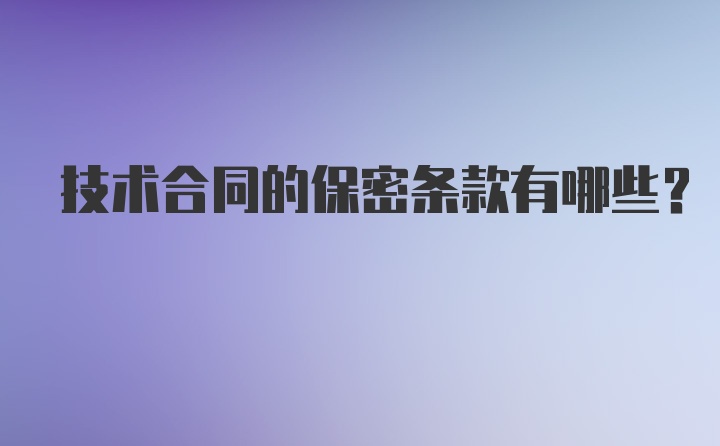 技术合同的保密条款有哪些？